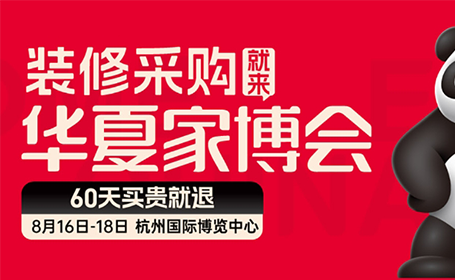 装修采购就来
华夏家博会

60天买贵就退

8月16日-18日 杭州国际博览中心